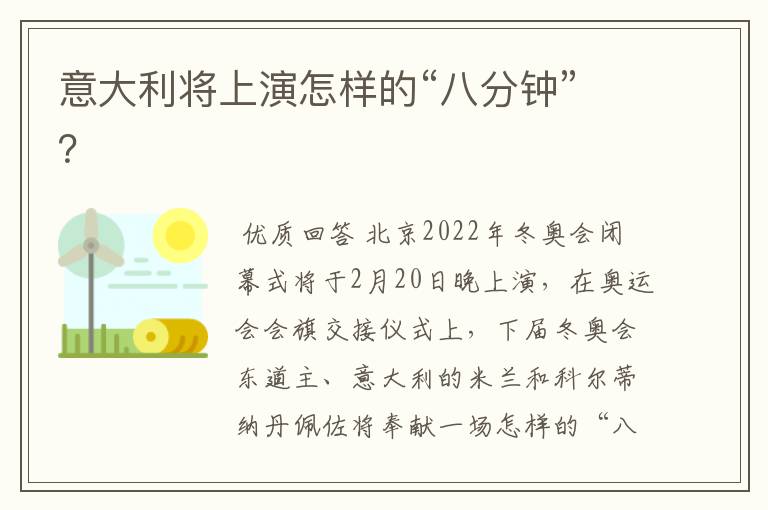 意大利将上演怎样的“八分钟”?

优质回答 北京2022年冬奥会闭幕式将于2月20日晚上演，在奥运会会旗交接仪式上，下届冬奥会东道主、意大利的米兰和科尔蒂纳丹佩佐将奉献一场怎样的“八